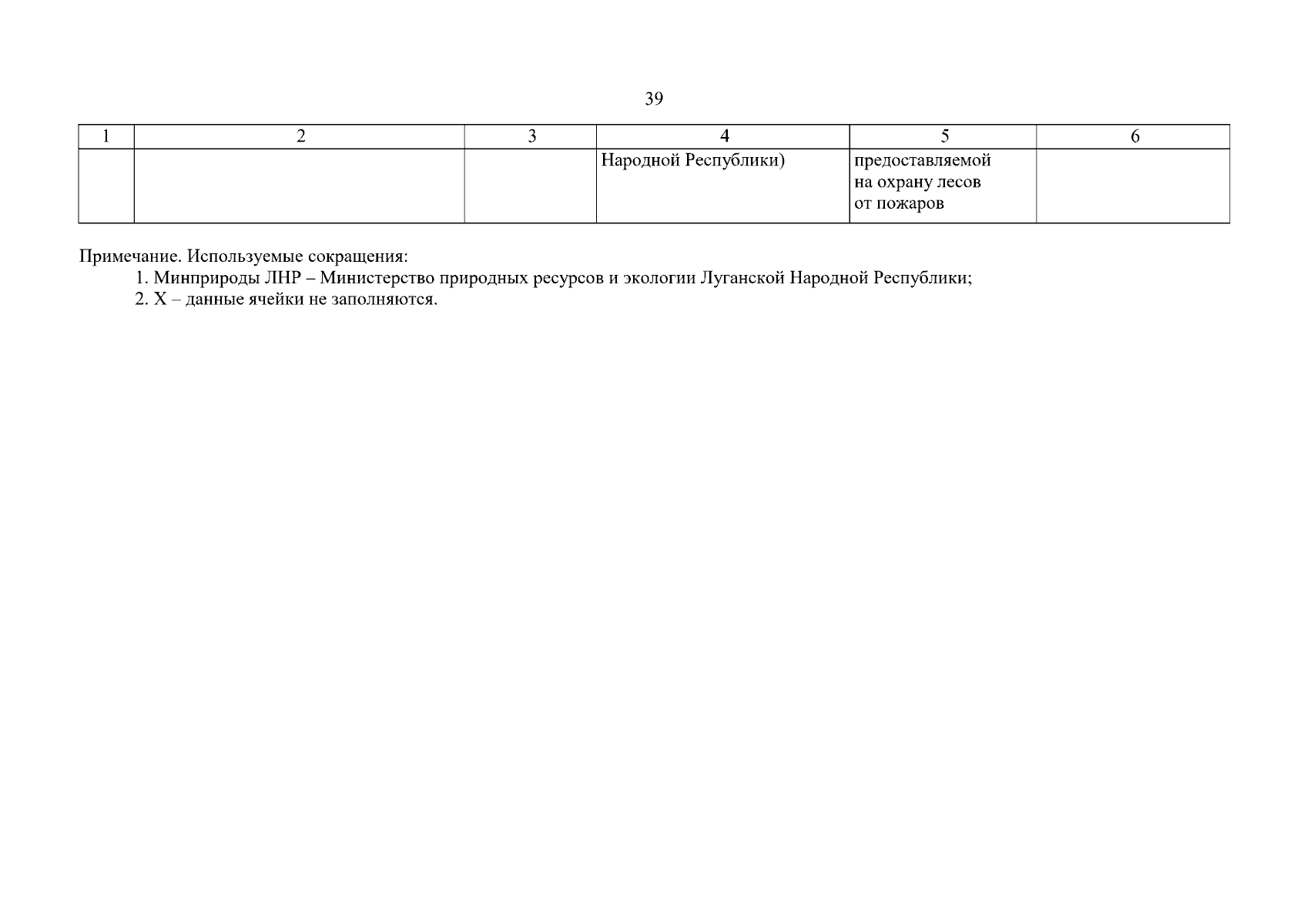 39

| 1 | 2 | 3 | 4 | 5 | 6 |
|---|---|---|---|---|---|
| | | | Народной Республики) | предоставляемой на охрану лесов от пожаров | |

Примечание. Используемые сокращения:
1. Минприроды ЛНР – Министерство природных ресурсов и экологии Луганской Народной Республики;
2. Х – данные ячейки не заполняются.